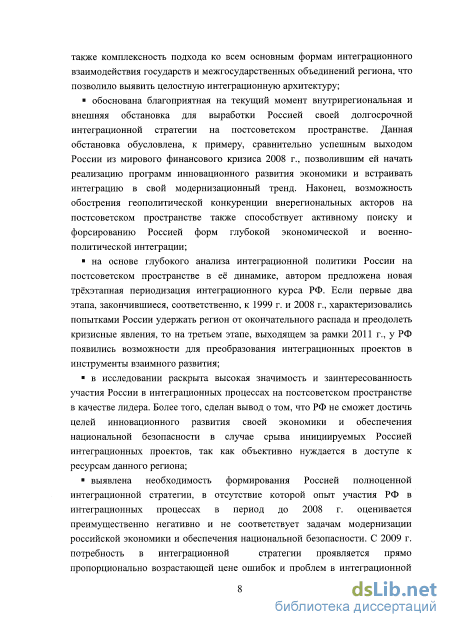 также комплексность подхода ко всем основным формам интеграционного взаимодействия государств и межгосударственных объединений региона, что позволило выявить целостную интеграционную архитектуру;

▪ обоснована благоприятная на текущий момент внутрирегиональная и внешняя обстановка для выработки Россией своей долгосрочной интеграционной стратегии на постсоветском пространстве. Данная обстановка обусловлена, к примеру, сравнительно успешным выходом России из мирового финансового кризиса 2008 г., позволившим ей начать реализацию программ инновационного развития экономики и встраивать интеграцию в свой модернизационный тренд. Наконец, возможность обострения геополитической конкуренции внерегиональных акторов на постсоветском пространстве также способствует активному поиску и форсированию Россией форм глубокой экономической и военно-политической интеграции;

▪ на основе глубокого анализа интеграционной политики России на постсоветском пространстве в её динамике, автором предложена новая трёхэтапная периодизация интеграционного курса РФ. Если первые два этапа, закончившиеся, соответственно, к 1999 г. и 2008 г., характеризовались попытками России удержать регион от окончательного распада и преодолеть кризисные явления, то на третьем этапе, выходящем за рамки 2011 г., у РФ появились возможности для преобразования интеграционных проектов в инструменты взаимного развития;

▪ в исследовании раскрыта высокая значимость и заинтересованность участия России в интеграционных процессах на постсоветском пространстве в качестве лидера. Более того, сделан вывод о том, что РФ не сможет достичь целей инновационного развития своей экономики и обеспечения национальной безопасности в случае срыва инициируемых Россией интеграционных проектов, так как объективно нуждается в доступе к ресурсам данного региона;

▪ выявлена необходимость формирования Россией полноценной интеграционной стратегии, в отсутствие которой опыт участия РФ в интеграционных процессах в период до 2008 г. оценивается преимущественно негативно и не соответствует задачам модернизации российской экономики и обеспечения национальной безопасности. С 2009 г. потребность в интеграционной стратегии проявляется прямо пропорционально возрастающей цене ошибок и проблем в интеграционной

8

dsLib.net
библиотека диссертаций